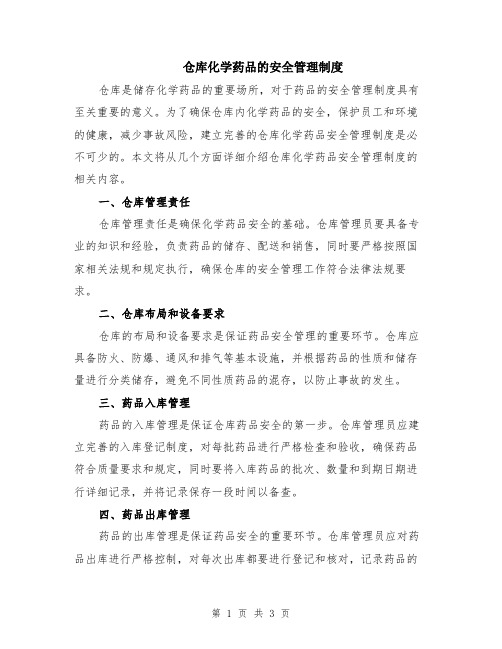 仓库化学药品的安全管理制度

仓库是储存化学药品的重要场所，对于药品的安全管理制度具有至关重要的意义。为了确保仓库内化学药品的安全，保护员工和环境的健康，减少事故风险，建立完善的仓库化学药品安全管理制度是必不可少的。本文将从几个方面详细介绍仓库化学药品安全管理制度的相关内容。

一、仓库管理责任

仓库管理责任是确保化学药品安全的基础。仓库管理员要具备专业的知识和经验，负责药品的储存、配送和销售，同时要严格按照国家相关法规和规定执行，确保仓库的安全管理工作符合法律法规要求。

二、仓库布局和设备要求

仓库的布局和设备要求是保证药品安全管理的重要环节。仓库应具备防火、防爆、通风和排气等基本设施，并根据药品的性质和储存量进行分类储存，避免不同性质药品的混存，以防止事故的发生。

三、药品入库管理

药品的入库管理是保证仓库药品安全的第一步。仓库管理员应建立完善的入库登记制度，对每批药品进行严格检查和验收，确保药品符合质量要求和规定，同时要将入库药品的批次、数量和到期日期进行详细记录，并将记录保存一段时间以备查。

四、药品出库管理

药品的出库管理是保证药品安全的重要环节。仓库管理员应对药品出库进行严格控制，对每次出库都要进行登记和核对，记录药品的

第 1 页 共 3 页